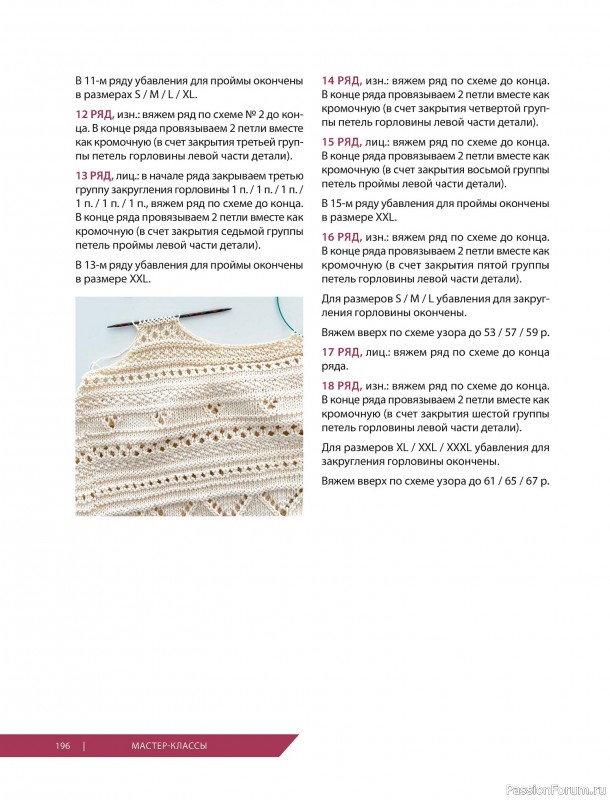 В 11-м ряду убавления для проймы окончены в размерах S / M / L / XL.

12 РЯД, изн.: вяжем ряд по схеме № 2 до конца. В конце ряда провязываем 2 петли вместе как кромочную (в счет закрытия третьей группы петель горловины левой части детали).

13 РЯД, лиц.: в начале ряда закрываем третью группу закругления горловины 1 п. / 1 п. / 1 п. / 1 п. / 1 п. / 1 п., вяжем ряд по схеме до конца. В конце ряда провязываем 2 петли вместе как кромочную (в счет закрытия седьмой группы петель проймы левой части детали).

В 13-м ряду убавления для проймы окончены в размере XXL.

14 РЯД, изн.: вяжем ряд по схеме до конца. В конце ряда провязываем 2 петли вместе как кромочную (в счет закрытия четвертой группы петель горловины левой части детали).

15 РЯД, лиц.: вяжем ряд по схеме до конца. В конце ряда провязываем 2 петли вместе как кромочную (в счет закрытия восьмой группы петель проймы левой части детали).

В 15-м ряду убавления для проймы окончены в размере XXL.

16 РЯД, изн.: вяжем ряд по схеме до конца. В конце ряда провязываем 2 петли вместе как кромочную (в счет закрытия пятой группы петель горловины левой части детали).

Для размеров S / M / L убавления для закругления горловины окончены.

Вяжем вверх по схеме узора до 53 / 57 / 59 р.

17 РЯД, лиц.: вяжем ряд по схеме до конца ряда.

18 РЯД, изн.: вяжем ряд по схеме до конца. В конце ряда провязываем 2 петли вместе как кромочную (в счет закрытия шестой группы петель горловины левой части детали).

Для размеров XL / XXL / XXXL убавления для закругления горловины окончены.

Вяжем вверх по схеме узора до 61 / 65 / 67 р.

196 | МАСТЕР-КЛАССЫ

PassionForum.ru